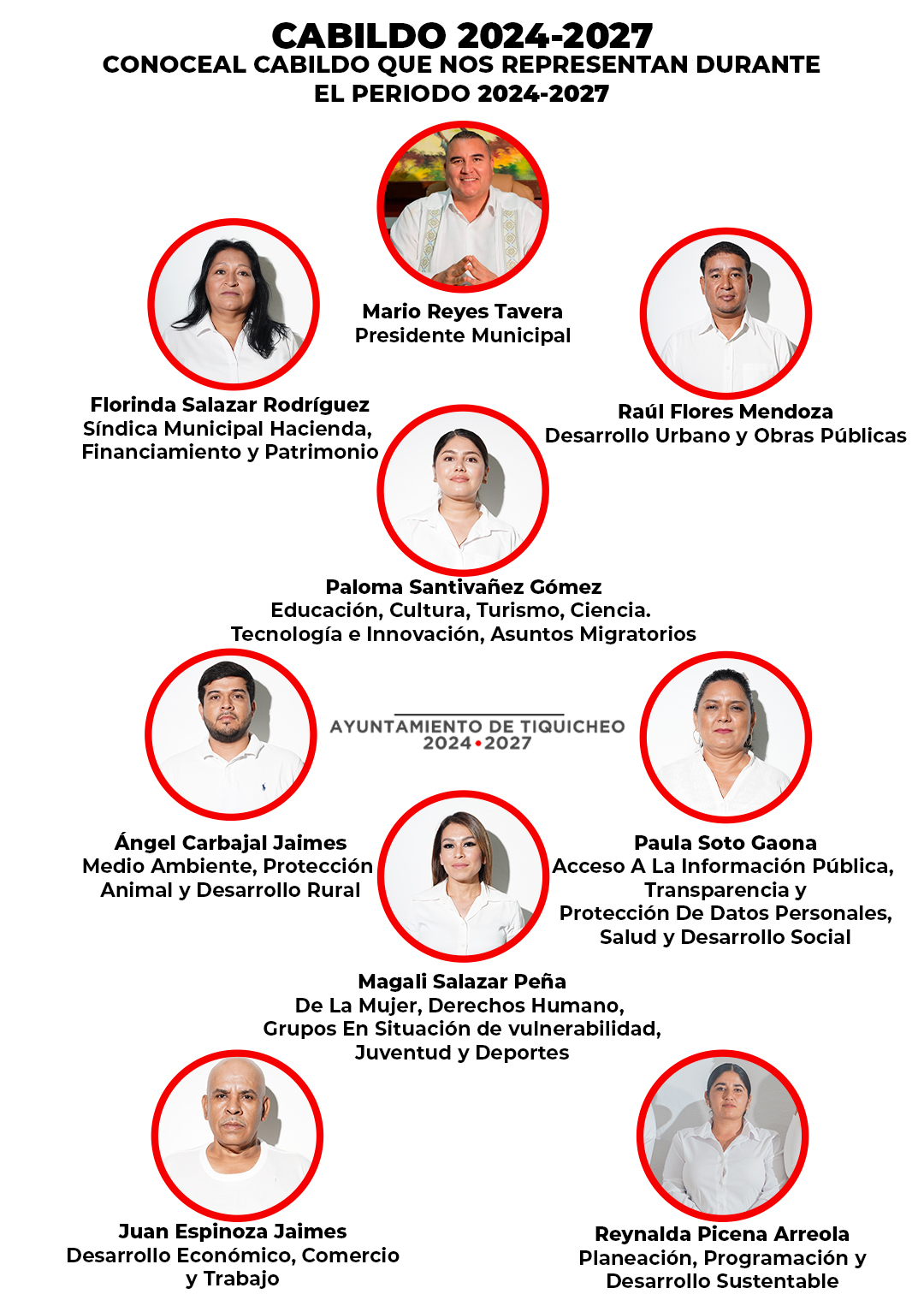 CABILDO 2024-2027
CONOCEAL CABILDO QUE NOS REPRESENTAN DURANTE EL PERIODO 2024-2027

Mario Reyes Tavera
Presidente Municipal

Florinda Salazar Rodríguez
Síndica Municipal Hacienda, Financiamiento y Patrimonio

Raúl Flores Mendoza
Desarrollo Urbano y Obras Públicas

Paloma Santivañez Gómez
Educación, Cultura, Turismo, Ciencia. Tecnología e Innovación, Asuntos Migratorios

AYUNTAMIENTO DE TIQUICHEO
2024•2027

Ángel Carbajal Jaimes
Medio Ambiente, Protección Animal y Desarrollo Rural

Paula Soto Gaona
Acceso A La Información Pública, Transparencia y Protección De Datos Personales, Salud y Desarrollo Social

Magali Salazar Peña
De La Mujer, Derechos Humano, Grupos En Situación de vulnerabilidad, Juventud y Deportes

Juan Espinoza Jaimes
Desarrollo Económico, Comercio y Trabajo

Reynalda Picena Arreola
Planeación, Programación y Desarrollo Sustentable